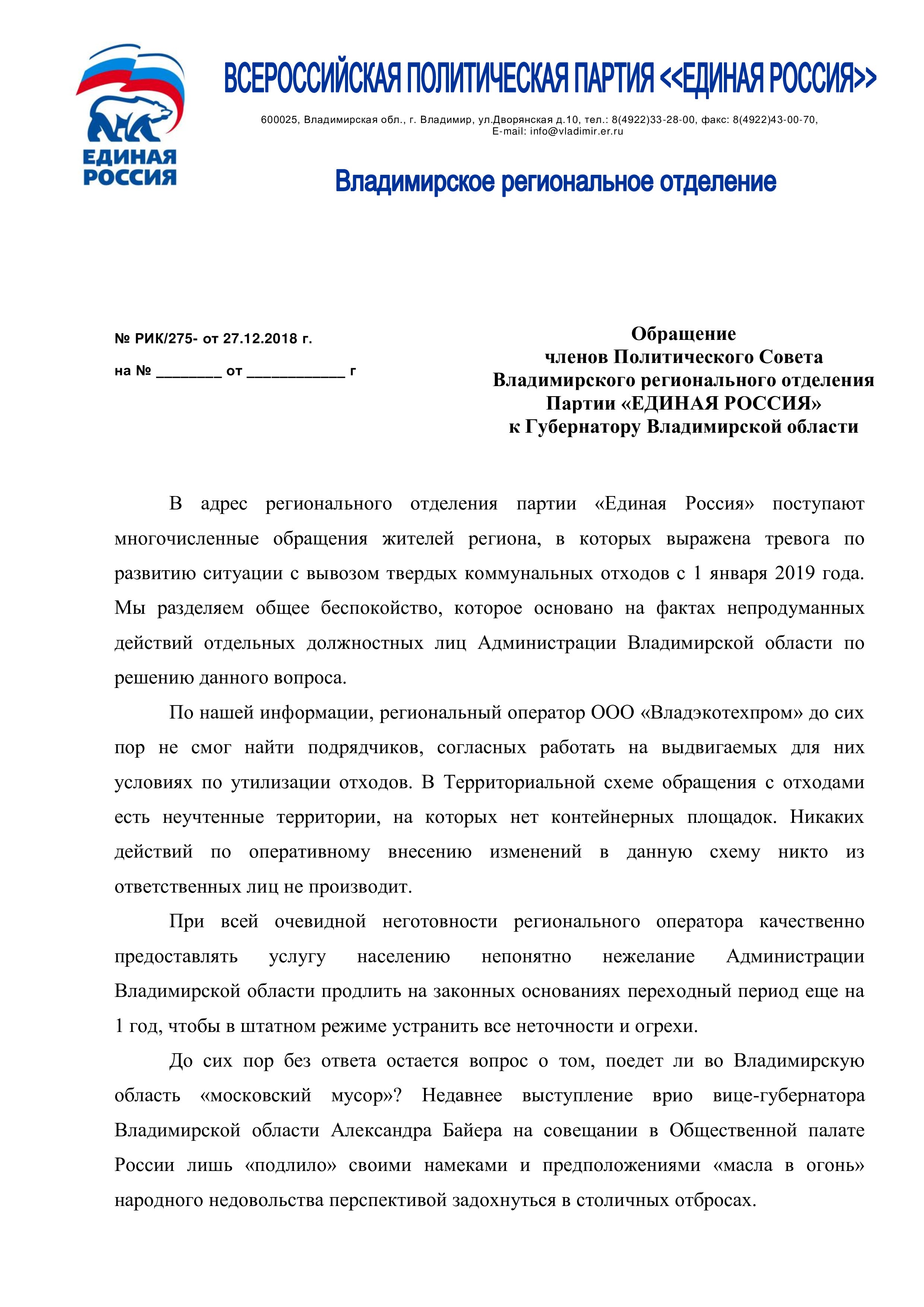 ЕДИНАЯ РОССИЯ

ВСЕРОССИЙСКАЯ ПОЛИТИЧЕСКАЯ ПАРТИЯ <<ЕДИНАЯ РОССИЯ>>

600025, Владимирская обл., г. Владимир, ул.Дворянская д.10, тел.: 8(4922)33-28-00, факс: 8(4922)43-00-70, E-mail: info@vladimir.er.ru

Владимирское региональное отделение

№ РИК/275- от 27.12.2018 г.

на № ________ от ____________ г

Обращение
членов Политического Совета
Владимирского регионального отделения
Партии «ЕДИНАЯ РОССИЯ»
к Губернатору Владимирской области

В адрес регионального отделения партии «Единая Россия» поступают многочисленные обращения жителей региона, в которых выражена тревога по развитию ситуации с вывозом твердых коммунальных отходов с 1 января 2019 года. Мы разделяем общее беспокойство, которое основано на фактах непродуманных действий отдельных должностных лиц Администрации Владимирской области по решению данного вопроса.

По нашей информации, региональный оператор ООО «Владэкотехпром» до сих пор не смог найти подрядчиков, согласных работать на выдвигаемых для них условиях по утилизации отходов. В Территориальной схеме обращения с отходами есть неучтенные территории, на которых нет контейнерных площадок. Никаких действий по оперативному внесению изменений в данную схему никто из ответственных лиц не производит.

При всей очевидной неготовности регионального оператора качественно предоставлять услугу населению непонятно нежелание Администрации Владимирской области продлить на законных основаниях переходный период еще на 1 год, чтобы в штатном режиме устранить все неточности и огрехи.

До сих пор без ответа остается вопрос о том, поедет ли во Владимирскую область «московский мусор»? Недавнее выступление врио вице-губернатора Владимирской области Александра Байера на совещании в Общественной палате России лишь «подлило» своими намеками и предположениями «масла в огонь» народного недовольства перспективой задохнуться в столичных отбросах.